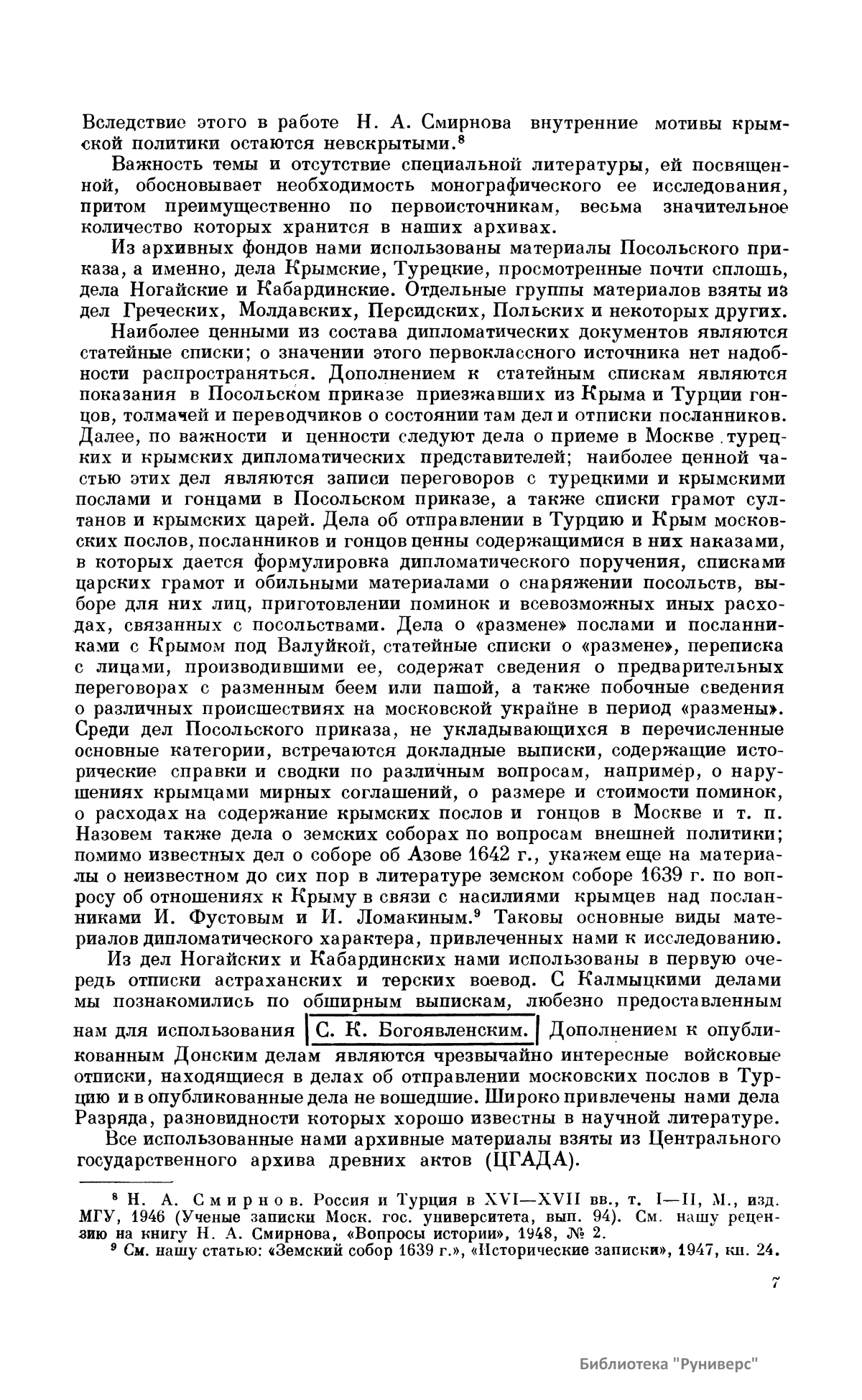 Вследствие этого в работе Н. А. Смирнова внутренние мотивы крымской политики остаются невскрытыми.$^8$

Важность темы и отсутствие специальной литературы, ей посвященной, обосновывает необходимость монографического ее исследования, притом преимущественно по первоисточникам, весьма значительное количество которых хранится в наших архивах.

Из архивных фондов нами использованы материалы Посольского приказа, а именно, дела Крымские, Турецкие, просмотренные почти сплошь, дела Ногайские и Кабардинские. Отдельные группы материалов взяты из дел Греческих, Молдавских, Персидских, Польских и некоторых других.

Наиболее ценными из состава дипломатических документов являются статейные списки; о значении этого первоклассного источника нет надобности распространяться. Дополнением к статейным спискам являются показания в Посольском приказе приезжавших из Крыма и Турции гонцов, толмачей и переводчиков о состоянии там дел и отписки посланников. Далее, по важности и ценности следуют дела о приеме в Москве турецких и крымских дипломатических представителей; наиболее ценной частью этих дел являются записи переговоров с турецкими и крымскими послами и гонцами в Посольском приказе, а также списки грамот султанов и крымских царей. Дела об отправлении в Турцию и Крым московских послов, посланников и гонцов ценны содержащимися в них наказами, в которых дается формулировка дипломатического поручения, списками царских грамот и обильными материалами о снаряжении посольств, выборе для них лиц, приготовлении поминок и всевозможных иных расходах, связанных с посольствами. Дела о «размене» послами и посланниками с Крымом под Валуйкой, статейные списки о «размене», переписка с лицами, производившими ее, содержат сведения о предварительных переговорах с разменным беем или пашой, а также побочные сведения о различных происшествиях на московской украйне в период «размены». Среди дел Посольского приказа, не укладывающихся в перечисленные основные категории, встречаются докладные выписки, содержащие исторические справки и сводки по различным вопросам, например, о нарушениях крымцами мирных соглашений, о размере и стоимости поминок, о расходах на содержание крымских послов и гонцов в Москве и т. п. Назовем также дела о земских соборах по вопросам внешней политики; помимо известных дел о соборе об Азове 1642 г., укажем еще на материалы о неизвестном до сих пор в литературе земском соборе 1639 г. по вопросу об отношениях к Крыму в связи с насилиями крымцев над посланниками И. Фустовым и И. Ломакиным.$^9$ Таковы основные виды материалов дипломатического характера, привлеченных нами к исследованию.

Из дел Ногайских и Кабардинских нами использованы в первую очередь отписки астраханских и терских воевод. С Калмыцкими делами мы познакомились по обширным выпискам, любезно предоставленным нам для использования С. К. Богоявленским. Дополнением к опубликованным Донским делам являются чрезвычайно интересные войсковые отписки, находящиеся в делах об отправлении московских послов в Турцию и в опубликованные дела не вошедшие. Широко привлечены нами дела Разряда, разновидности которых хорошо известны в научной литературе.

Все использованные нами архивные материалы взяты из Центрального государственного архива древних актов (ЦГАДА).

$^8$ Н. А. Смирнов. Россия и Турция в XVI—XVII вв., т. I—II, М., изд. МГУ, 1946 (Ученые записки Моск. гос. университета, вып. 94). См. нашу рецензию на книгу Н. А. Смирнова, «Вопросы истории», 1948, № 2.

$^9$ См. нашу статью: «Земский собор 1639 г.», «Исторические записки», 1947, кн. 24.

7

Библиотека "Руниверс"